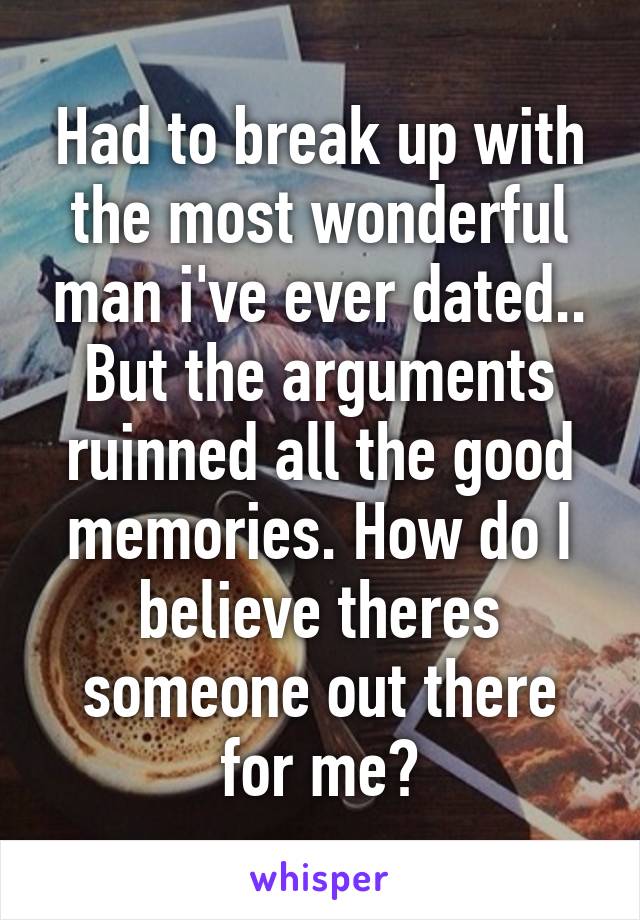 Had to break up with the most wonderful man i've ever dated.. But the arguments ruinned all the good memories. How do I believe theres someone out there for me?

whisper